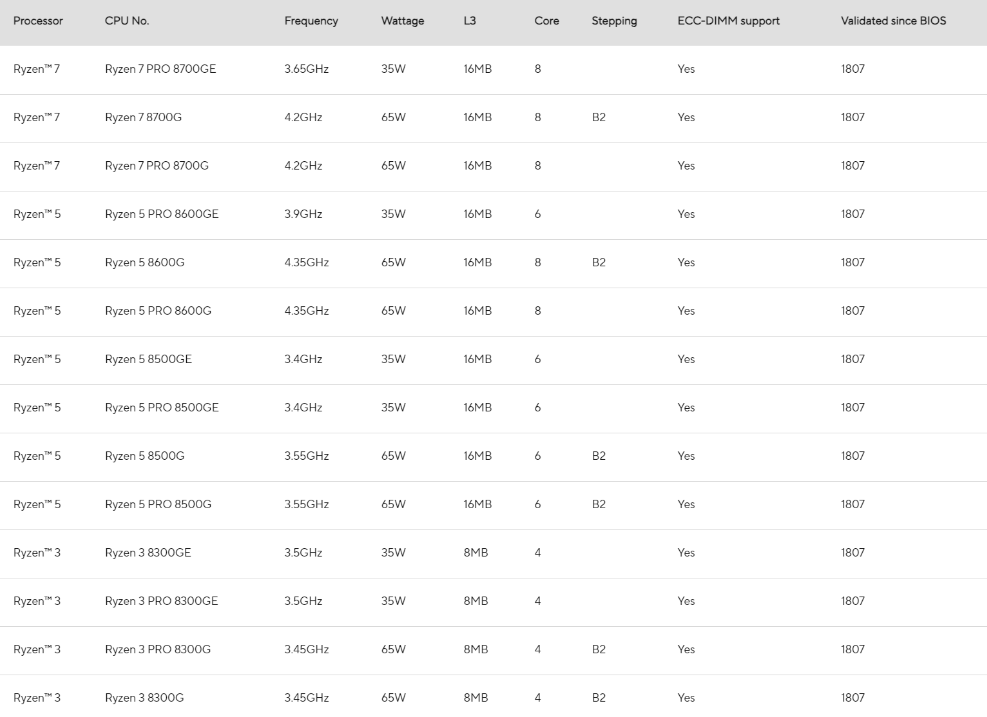 | Processor | CPU No. | Frequency | Wattage | L3 | Core | Stepping | ECC-DIMM support | Validated since BIOS |
|---|---|---|---|---|---|---|---|---|
| Ryzen™ 7 | Ryzen 7 PRO 8700GE | 3.65GHz | 35W | 16MB | 8 |  | Yes | 1807 |
| Ryzen™ 7 | Ryzen 7 8700G | 4.2GHz | 65W | 16MB | 8 | B2 | Yes | 1807 |
| Ryzen™ 7 | Ryzen 7 PRO 8700G | 4.2GHz | 65W | 16MB | 8 |  | Yes | 1807 |
| Ryzen™ 5 | Ryzen 5 PRO 8600GE | 3.9GHz | 35W | 16MB | 6 |  | Yes | 1807 |
| Ryzen™ 5 | Ryzen 5 8600G | 4.35GHz | 65W | 16MB | 8 | B2 | Yes | 1807 |
| Ryzen™ 5 | Ryzen 5 PRO 8600G | 4.35GHz | 65W | 16MB | 8 |  | Yes | 1807 |
| Ryzen™ 5 | Ryzen 5 8500GE | 3.4GHz | 35W | 16MB | 6 |  | Yes | 1807 |
| Ryzen™ 5 | Ryzen 5 PRO 8500GE | 3.4GHz | 35W | 16MB | 6 |  | Yes | 1807 |
| Ryzen™ 5 | Ryzen 5 8500G | 3.55GHz | 65W | 16MB | 6 | B2 | Yes | 1807 |
| Ryzen™ 5 | Ryzen 5 PRO 8500G | 3.55GHz | 65W | 16MB | 6 | B2 | Yes | 1807 |
| Ryzen™ 3 | Ryzen 3 8300GE | 3.5GHz | 35W | 8MB | 4 |  | Yes | 1807 |
| Ryzen™ 3 | Ryzen 3 PRO 8300GE | 3.5GHz | 35W | 8MB | 4 |  | Yes | 1807 |
| Ryzen™ 3 | Ryzen 3 PRO 8300G | 3.45GHz | 65W | 8MB | 4 | B2 | Yes | 1807 |
| Ryzen™ 3 | Ryzen 3 8300G | 3.45GHz | 65W | 8MB | 4 | B2 | Yes | 1807 |